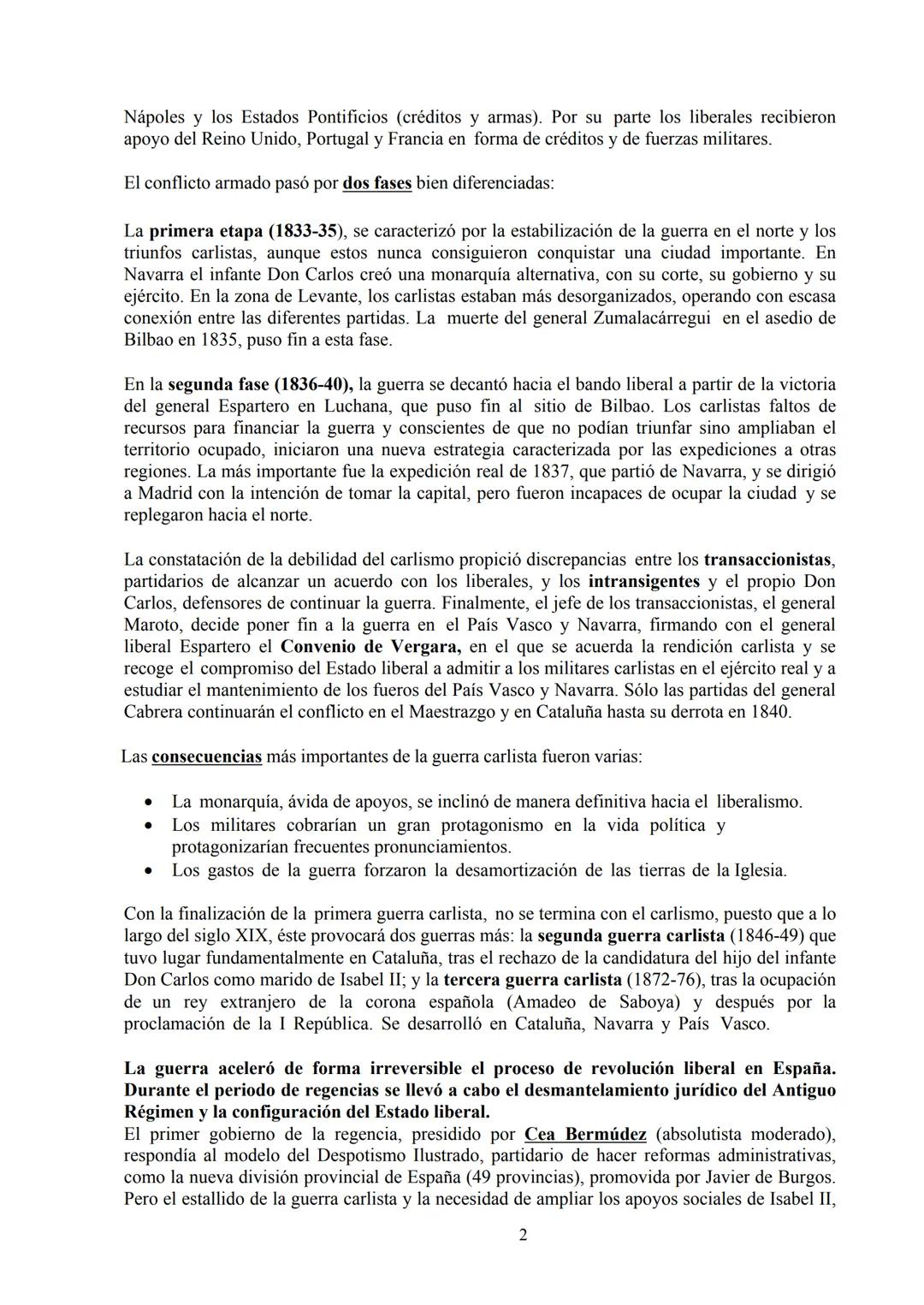 Nápoles y los Estados Pontificios (créditos y armas). Por su parte los liberales recibieron apoyo del Reino Unido, Portugal y Francia en forma de créditos y de fuerzas militares.

El conflicto armado pasó por dos fases bien diferenciadas:

La primera etapa (1833-35), se caracterizó por la estabilización de la guerra en el norte y los triunfos carlistas, aunque estos nunca consiguieron conquistar una ciudad importante. En Navarra el infante Don Carlos creó una monarquía alternativa, con su corte, su gobierno y su ejército. En la zona de Levante, los carlistas estaban más desorganizados, operando con escasa conexión entre las diferentes partidas. La muerte del general Zumalacárregui en el asedio de Bilbao en 1835, puso fin a esta fase.

En la segunda fase (1836-40), la guerra se decantó hacia el bando liberal a partir de la victoria del general Espartero en Luchana, que puso fin al sitio de Bilbao. Los carlistas faltos de recursos para financiar la guerra y conscientes de que no podían triunfar sino ampliaban el territorio ocupado, iniciaron una nueva estrategia caracterizada por las expediciones a otras regiones. La más importante fue la expedición real de 1837, que partió de Navarra, y se dirigió a Madrid con la intención de tomar la capital, pero fueron incapaces de ocupar la ciudad y se replegaron hacia el norte.

La constatación de la debilidad del carlismo propició discrepancias entre los transaccionistas, partidarios de alcanzar un acuerdo con los liberales, y los intransigentes y el propio Don Carlos, defensores de continuar la guerra. Finalmente, el jefe de los transaccionistas, el general Maroto, decide poner fin a la guerra en el País Vasco y Navarra, firmando con el general liberal Espartero el Convenio de Vergara, en el que se acuerda la rendición carlista y se recoge el compromiso del Estado liberal a admitir a los militares carlistas en el ejército real y a estudiar el mantenimiento de los fueros del País Vasco y Navarra. Sólo las partidas del general Cabrera continuarán el conflicto en el Maestrazgo y en Cataluña hasta su derrota en 1840.

Las consecuencias más importantes de la guerra carlista fueron varias:

• La monarquía, ávida de apoyos, se inclinó de manera definitiva hacia el liberalismo.
• Los militares cobrarían un gran protagonismo en la vida política y protagonizarían frecuentes pronunciamientos.
• Los gastos de la guerra forzaron la desamortización de las tierras de la Iglesia.

Con la finalización de la primera guerra carlista, no se termina con el carlismo, puesto que a lo largo del siglo XIX, éste provocará dos guerras más: la segunda guerra carlista (1846-49) que tuvo lugar fundamentalmente en Cataluña, tras el rechazo de la candidatura del hijo del infante Don Carlos como marido de Isabel II; y la tercera guerra carlista (1872-76), tras la ocupación de un rey extranjero de la corona española (Amadeo de Saboya) y después por la proclamación de la I República. Se desarrolló en Cataluña, Navarra y País Vasco.

La guerra aceleró de forma irreversible el proceso de revolución liberal en España. Durante el periodo de regencias se llevó a cabo el desmantelamiento jurídico del Antiguo Régimen y la configuración del Estado liberal.
El primer gobierno de la regencia, presidido por Cea Bermúdez (absolutista moderado), respondía al modelo del Despotismo Ilustrado, partidario de hacer reformas administrativas, como la nueva división provincial de España (49 provincias), promovida por Javier de Burgos. Pero el estallido de la guerra carlista y la necesidad de ampliar los apoyos sociales de Isabel II,

2